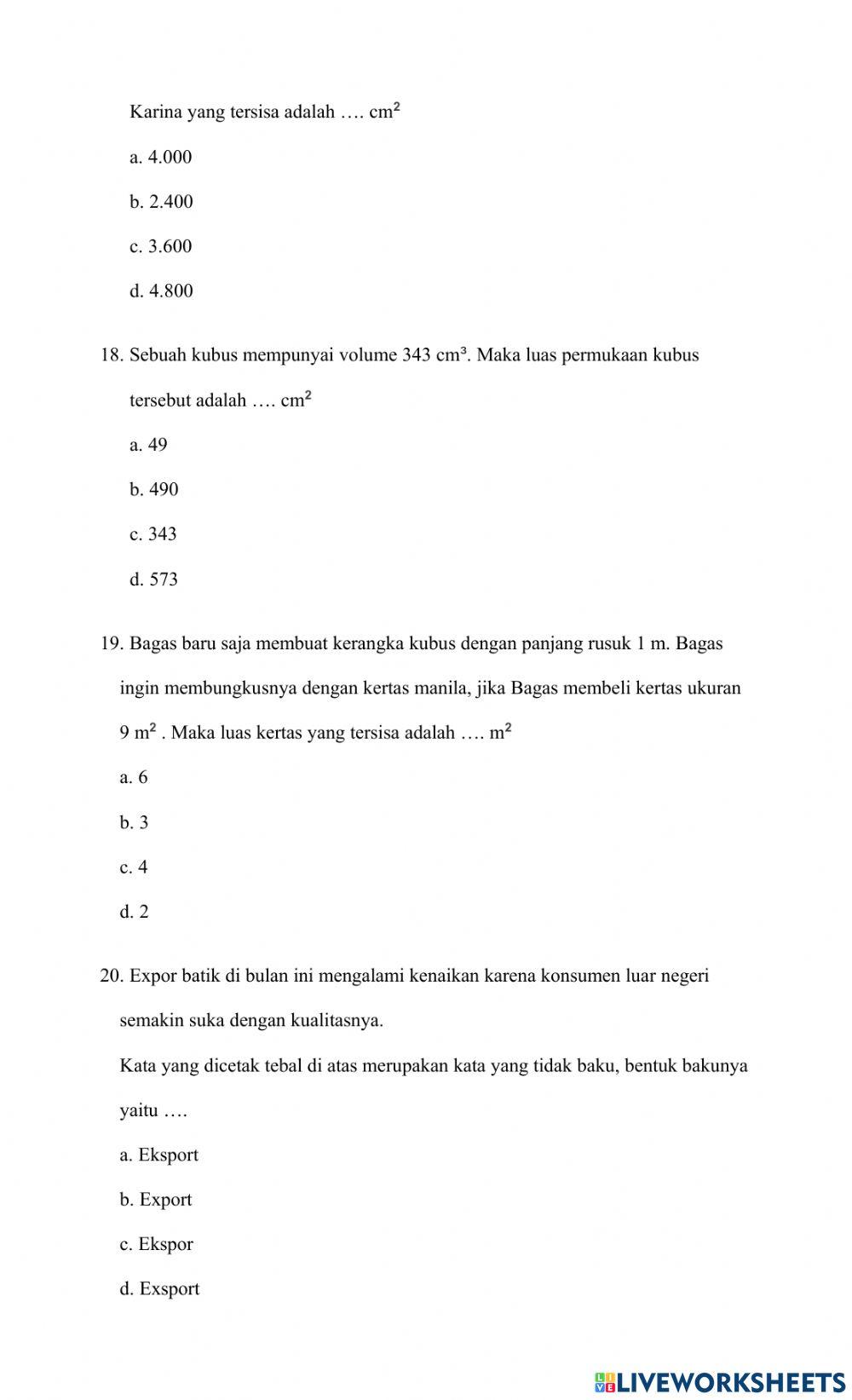 Karina yang tersisa adalah …. $cm^2$

a. 4.000

b. 2.400

c. 3.600

d. 4.800

18. Sebuah kubus mempunyai volume 343 $cm^3$. Maka luas permukaan kubus tersebut adalah …. $cm^2$

a. 49

b. 490

c. 343

d. 573

19. Bagas baru saja membuat kerangka kubus dengan panjang rusuk 1 m. Bagas ingin membungkusnya dengan kertas manila, jika Bagas membeli kertas ukuran 9 $m^2$ . Maka luas kertas yang tersisa adalah …. $m^2$

a. 6

b. 3

c. 4

d. 2

20. Expor batik di bulan ini mengalami kenaikan karena konsumen luar negeri semakin suka dengan kualitasnya.

Kata yang dicetak tebal di atas merupakan kata yang tidak baku, bentuk bakunya yaitu ….

a. Eksport

b. Export

c. Ekspor

d. Exsport

LIVEWORKSHEETS